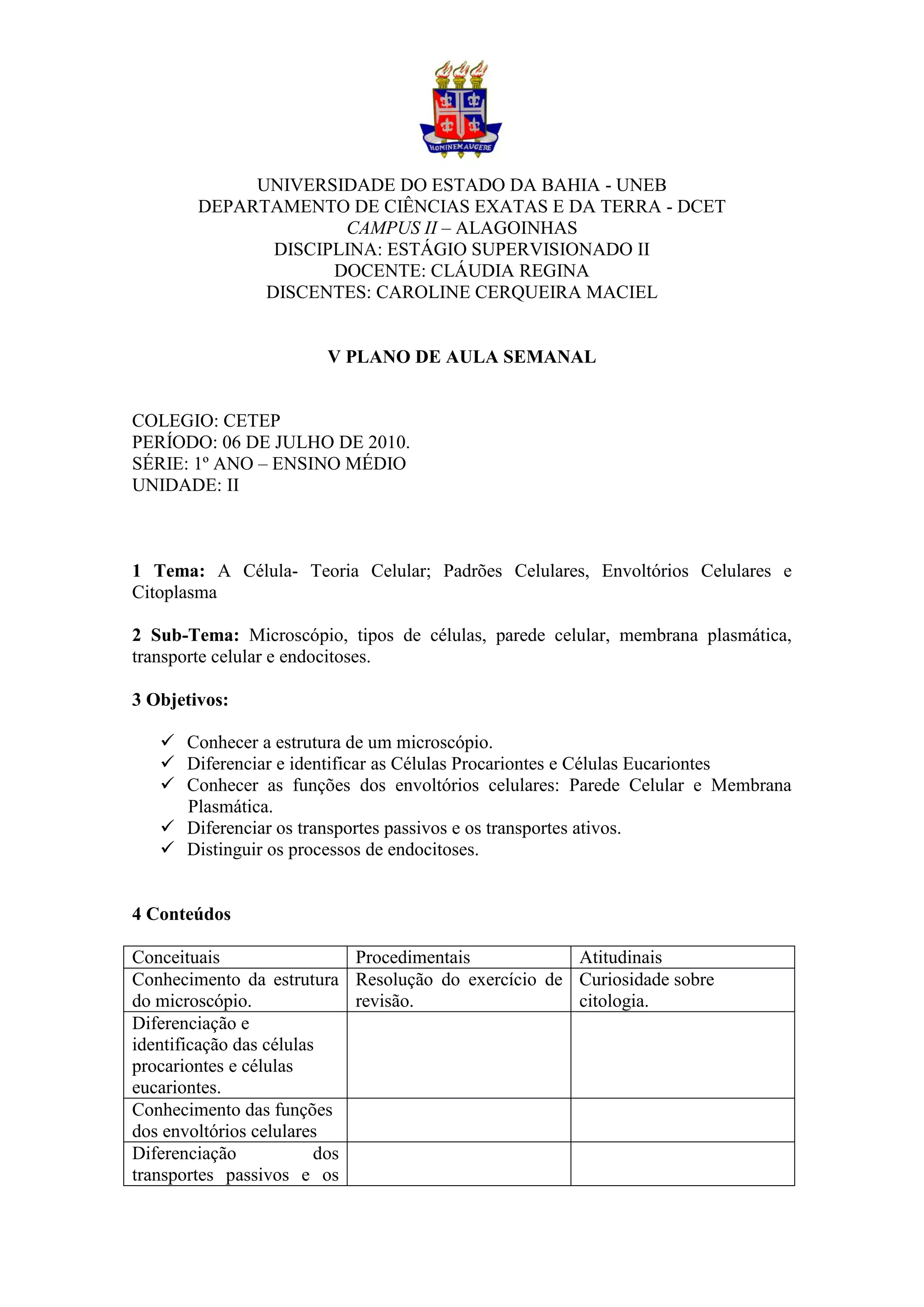 HOMINEM AUGERE

UNIVERSIDADE DO ESTADO DA BAHIA - UNEB
DEPARTAMENTO DE CIÊNCIAS EXATAS E DA TERRA - DCET
CAMPUS II – ALAGOINHAS
DISCIPLINA: ESTÁGIO SUPERVISIONADO II
DOCENTE: CLÁUDIA REGINA
DISCENTES: CAROLINE CERQUEIRA MACIEL

V PLANO DE AULA SEMANAL

COLEGIO: CETEP
PERÍODO: 06 DE JULHO DE 2010.
SÉRIE: 1º ANO – ENSINO MÉDIO
UNIDADE: II

1 Tema: A Célula- Teoria Celular; Padrões Celulares, Envoltórios Celulares e Citoplasma

2 Sub-Tema: Microscópio, tipos de células, parede celular, membrana plasmática, transporte celular e endocitoses.

3 Objetivos:

✓ Conhecer a estrutura de um microscópio.
✓ Diferenciar e identificar as Células Procariontes e Células Eucariontes
✓ Conhecer as funções dos envoltórios celulares: Parede Celular e Membrana Plasmática.
✓ Diferenciar os transportes passivos e os transportes ativos.
✓ Distinguir os processos de endocitoses.

4 Conteúdos

| Conceituais | Procedimentais | Atitudinais |
|---|---|---|
| Conhecimento da estrutura do microscópio. | Resolução do exercício de revisão. | Curiosidade sobre citologia. |
| Diferenciação e identificação das células procariontes e células eucariontes. | | |
| Conhecimento das funções dos envoltórios celulares | | |
| Diferenciação dos transportes passivos e os | | |